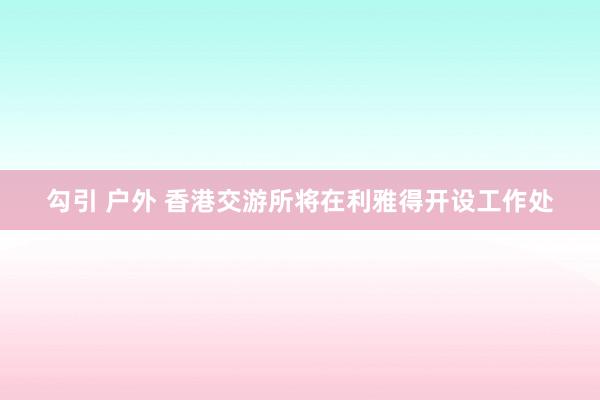 勾引 户外 香港交游所将在利雅得开设工作处